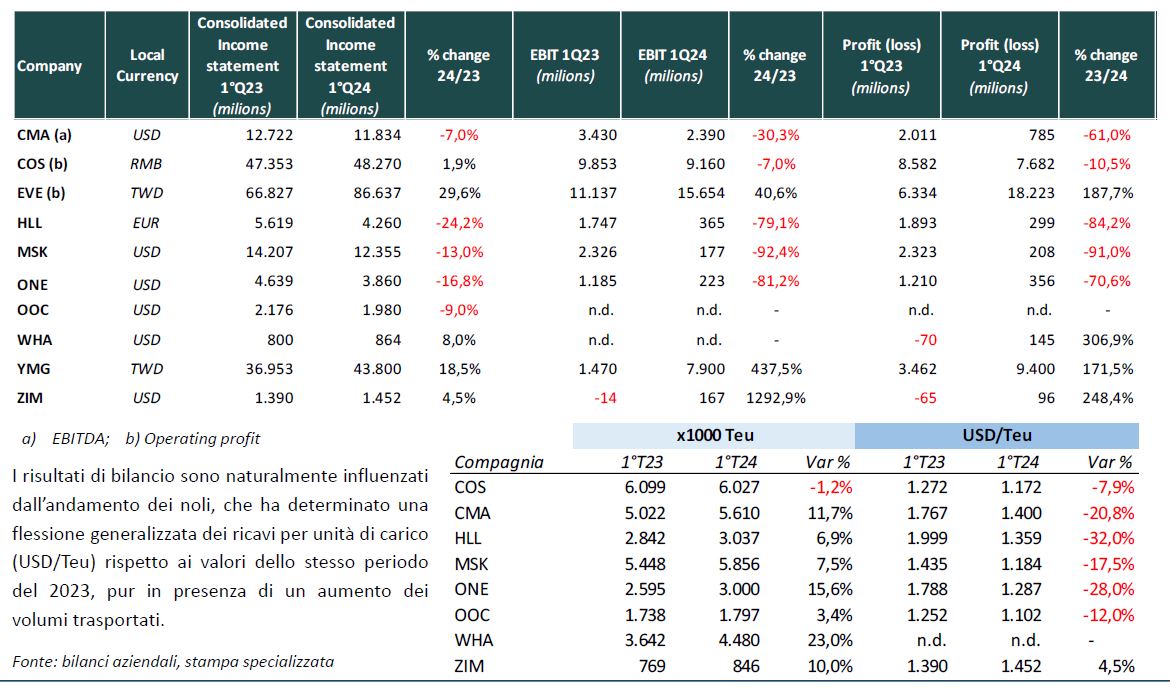 | Company | Local Currency | Consolidated Income statement 1°Q23 (milions) | Consolidated Income statement 1°Q24 (milions) | % change 24/23 | EBIT 1Q23 (milions) | EBIT 1Q24 (milions) | % change 24/23 | Profit (loss) 1°Q23 (milions) | Profit (loss) 1°Q24 (milions) | % change 23/24 |
|---|---|---|---|---|---|---|---|---|---|---|
| CMA (a) | USD | 12.722 | 11.834 | -7,0% | 3.430 | 2.390 | -30,3% | 2.011 | 785 | -61,0% |
| COS (b) | RMB | 47.353 | 48.270 | 1,9% | 9.853 | 9.160 | -7,0% | 8.582 | 7.682 | -10,5% |
| EVE (b) | TWD | 66.827 | 86.637 | 29,6% | 11.137 | 15.654 | 40,6% | 6.334 | 18.223 | 187,7% |
| HLL | EUR | 5.619 | 4.260 | -24,2% | 1.747 | 365 | -79,1% | 1.893 | 299 | -84,2% |
| MSK | USD | 14.207 | 12.355 | -13,0% | 2.326 | 177 | -92,4% | 2.323 | 208 | -91,0% |
| ONE | USD | 4.639 | 3.860 | -16,8% | 1.185 | 223 | -81,2% | 1.210 | 356 | -70,6% |
| OOC | USD | 2.176 | 1.980 | -9,0% | n.d. | n.d. | - | n.d. | n.d. | - |
| WHA | USD | 800 | 864 | 8,0% | n.d. | n.d. | - | -70 | 145 | 306,9% |
| YMG | TWD | 36.953 | 43.800 | 18,5% | 1.470 | 7.900 | 437,5% | 3.462 | 9.400 | 171,5% |
| ZIM | USD | 1.390 | 1.452 | 4,5% | -14 | 167 | 1292,9% | -65 | 96 | 248,4% |

a) EBITDA; b) Operating profit

I risultati di bilancio sono naturalmente influenzati dall'andamento dei noli, che ha determinato una flessione generalizzata dei ricavi per unità di carico (USD/Teu) rispetto ai valori dello stesso periodo del 2023, pur in presenza di un aumento dei volumi trasportati.

Fonte: bilanci aziendali, stampa specializzata

| | x1000 Teu | | | USD/Teu | | |
|---|---|---|---|---|---|---|
| Compagnia | 1°T23 | 1°T24 | Var % | 1°T23 | 1°T24 | Var % |
| COS | 6.099 | 6.027 | -1,2% | 1.272 | 1.172 | -7,9% |
| CMA | 5.022 | 5.610 | 11,7% | 1.767 | 1.400 | -20,8% |
| HLL | 2.842 | 3.037 | 6,9% | 1.999 | 1.359 | -32,0% |
| MSK | 5.448 | 5.856 | 7,5% | 1.435 | 1.184 | -17,5% |
| ONE | 2.595 | 3.000 | 15,6% | 1.788 | 1.287 | -28,0% |
| OOC | 1.738 | 1.797 | 3,4% | 1.252 | 1.102 | -12,0% |
| WHA | 3.642 | 4.480 | 23,0% | n.d. | n.d. | - |
| ZIM | 769 | 846 | 10,0% | 1.390 | 1.452 | 4,5% |